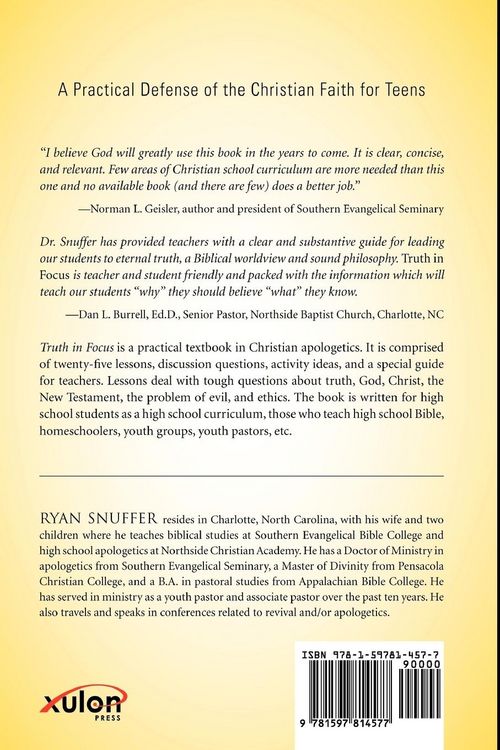 A Practical Defense of the Christian Faith for Teens

"I believe God will greatly use this book in the years to come. It is clear, concise, and relevant. Few areas of Christian school curriculum are more needed than this one and no available book (and there are few) does a better job."

—Norman L. Geisler, author and president of Southern Evangelical Seminary

Dr. Snuffer has provided teachers with a clear and substantive guide for leading our students to eternal truth, a Biblical worldview and sound philosophy. Truth in Focus is teacher and student friendly and packed with the information which will teach our students "why" they should believe "what" they know.

—Dan L. Burrell, Ed.D., Senior Pastor, Northside Baptist Church, Charlotte, NC

Truth in Focus is a practical textbook in Christian apologetics. It is comprised of twenty-five lessons, discussion questions, activity ideas, and a special guide for teachers. Lessons deal with tough questions about truth, God, Christ, the New Testament, the problem of evil, and ethics. The book is written for high school students as a high school curriculum, those who teach high school Bible, homeschoolers, youth groups, youth pastors, etc.

RYAN SNUFFER resides in Charlotte, North Carolina, with his wife and two children where he teaches biblical studies at Southern Evangelical Bible College and high school apologetics at Northside Christian Academy. He has a Doctor of Ministry in apologetics from Southern Evangelical Seminary, a Master of Divinity from Pensacola Christian College, and a B.A. in pastoral studies from Appalachian Bible College. He has served in ministry as a youth pastor and associate pastor over the past ten years. He also travels and speaks in conferences related to revival and/or apologetics.

xulon PRESS

ISBN 978-1-59781-457-7
90000
9 781597 814577